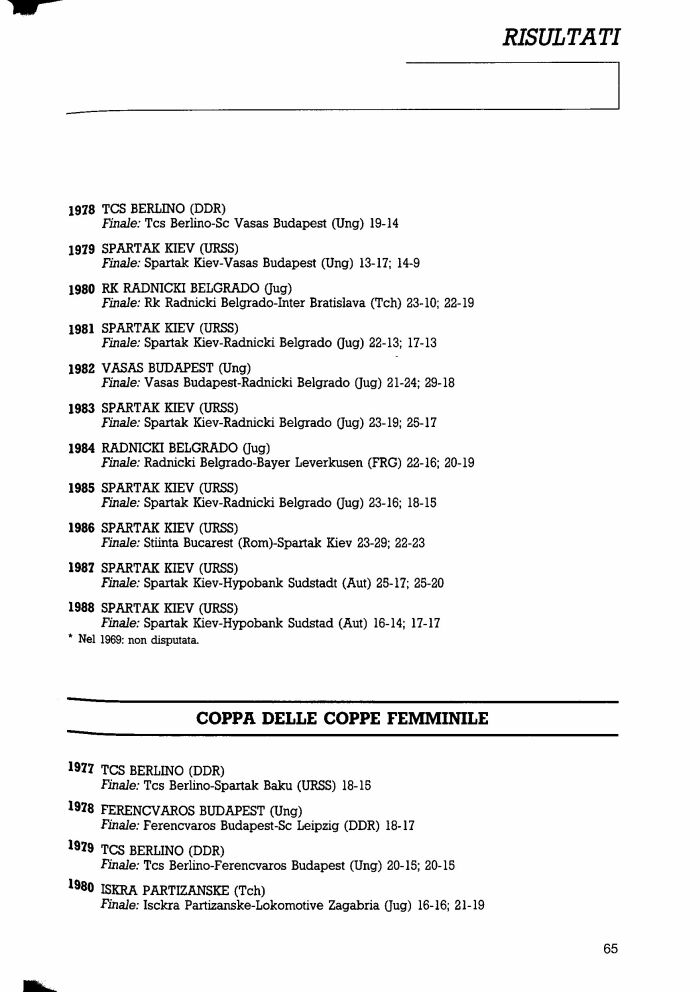 RISULTATI

1978 TCS BERLINO (DDR)
Finale: Tcs Berlino-Sc Vasas Budapest (Ung) 19-14

1979 SPARTAK KIEV (URSS)
Finale: Spartak Kiev-Vasas Budapest (Ung) 13-17; 14-9

1980 RK RADNICKI BELGRADO (Jug)
Finale: Rk Radnicki Belgrado-Inter Bratislava (Tch) 23-10; 22-19

1981 SPARTAK KIEV (URSS)
Finale: Spartak Kiev-Radnicki Belgrado (Jug) 22-13; 17-13

1982 VASAS BUDAPEST (Ung)
Finale: Vasas Budapest-Radnicki Belgrado (Jug) 21-24; 29-18

1983 SPARTAK KIEV (URSS)
Finale: Spartak Kiev-Radnicki Belgrado (Jug) 23-19; 25-17

1984 RADNICKI BELGRADO (Jug)
Finale: Radnicki Belgrado-Bayer Leverkusen (FRG) 22-16; 20-19

1985 SPARTAK KIEV (URSS)
Finale: Spartak Kiev-Radnicki Belgrado (Jug) 23-16; 18-15

1986 SPARTAK KIEV (URSS)
Finale: Stiinta Bucarest (Rom)-Spartak Kiev 23-29; 22-23

1987 SPARTAK KIEV (URSS)
Finale: Spartak Kiev-Hypobank Sudstadt (Aut) 25-17; 25-20

1988 SPARTAK KIEV (URSS)
Finale: Spartak Kiev-Hypobank Sudstad (Aut) 16-14; 17-17

* Nel 1969: non disputata.

COPPA DELLE COPPE FEMMINILE

1977 TCS BERLINO (DDR)
Finale: Tcs Berlino-Spartak Baku (URSS) 18-15

1978 FERENCVAROS BUDAPEST (Ung)
Finale: Ferencvaros Budapest-Sc Leipzig (DDR) 18-17

1979 TCS BERLINO (DDR)
Finale: Tcs Berlino-Ferencvaros Budapest (Ung) 20-15; 20-15

1980 ISKRA PARTIZANSKE (Tch)
Finale: Isckra Partizanske-Lokomotive Zagabria (Jug) 16-16; 21-19

65